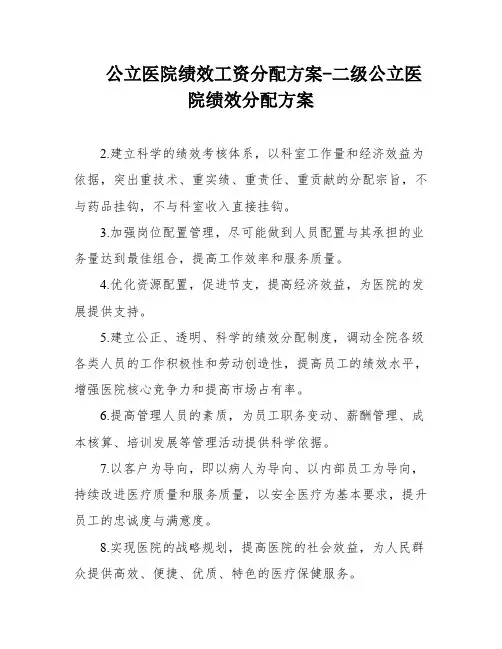 公立医院绩效工资分配方案-二级公立医院绩效分配方案

2.建立科学的绩效考核体系，以科室工作量和经济效益为依据，突出重技术、重实绩、重责任、重贡献的分配宗旨，不与药品挂钩，不与科室收入直接挂钩。

3.加强岗位配置管理，尽可能做到人员配置与其承担的业务量达到最佳组合，提高工作效率和服务质量。

4.优化资源配置，促进节支，提高经济效益，为医院的发展提供支持。

5.建立公正、透明、科学的绩效分配制度，调动全院各级各类人员的工作积极性和劳动创造性，提高员工的绩效水平，增强医院核心竞争力和提高市场占有率。

6.提高管理人员的素质，为员工职务变动、薪酬管理、成本核算、培训发展等管理活动提供科学依据。

7.以客户为导向，即以病人为导向、以内部员工为导向，持续改进医疗质量和服务质量，以安全医疗为基本要求，提升员工的忠诚度与满意度。

8.实现医院的战略规划，提高医院的社会效益，为人民群众提供高效、便捷、优质、特色的医疗保健服务。